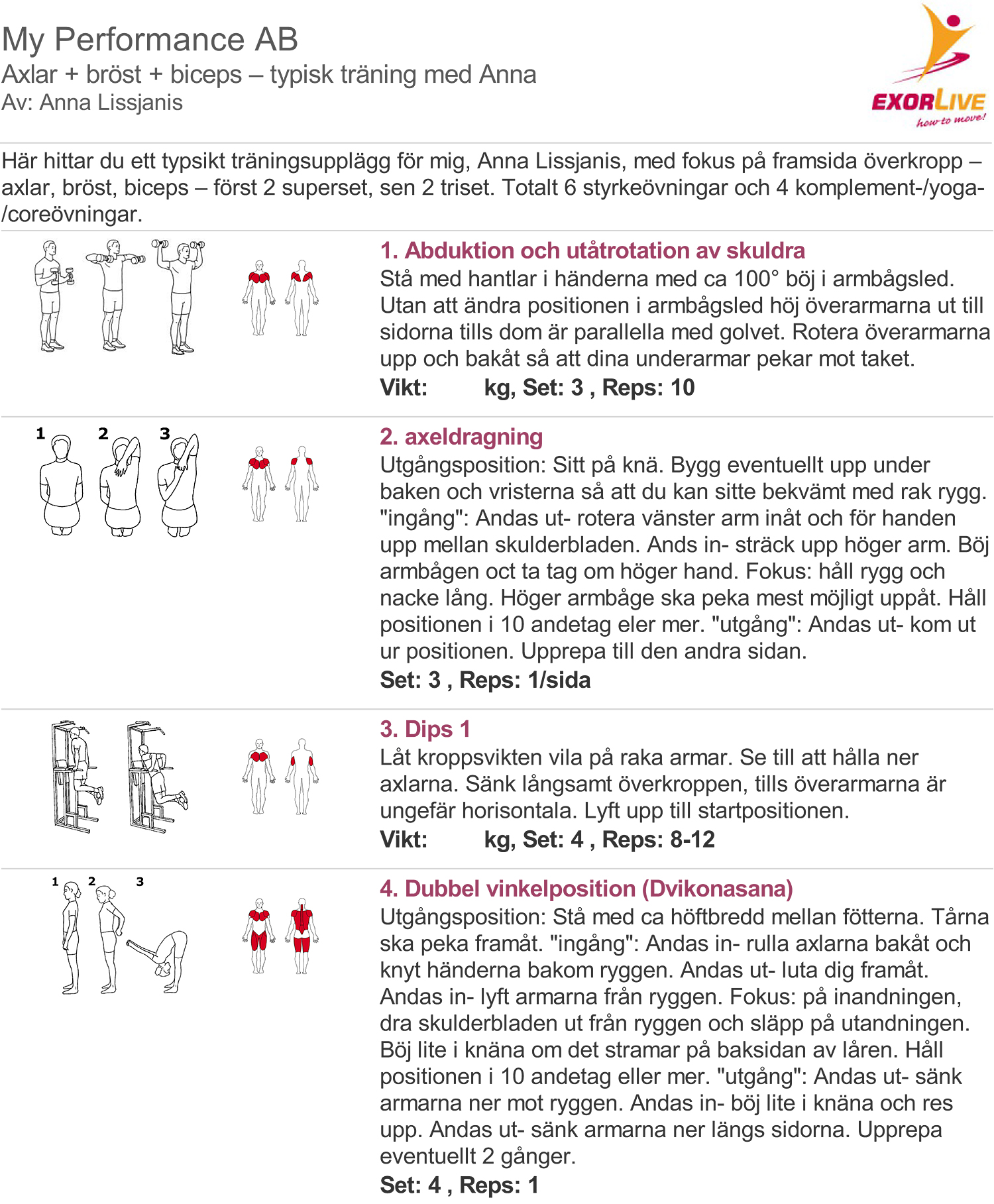 My Performance AB
Axlar + bröst + biceps – typisk träning med Anna
Av: Anna Lissjanis

EXORLIVE
how to move!

Här hittar du ett typsikt träningsupplägg för mig, Anna Lissjanis, med fokus på framsida överkropp – axlar, bröst, biceps – först 2 superset, sen 2 triset. Totalt 6 styrkeövningar och 4 komplement-/yoga-/coreövningar.

1. Abduktion och utåtrotation av skuldra
Stå med hantlar i händerna med ca 100° böj i armbågsled. Utan att ändra positionen i armbågsled höj överarmarna ut till sidorna tills dom är parallella med golvet. Rotera överarmarna upp och bakåt så att dina underarmar pekar mot taket.
Vikt: kg, Set: 3 , Reps: 10

1 2 3
2. axeldragning
Utgångsposition: Sitt på knä. Bygg eventuellt upp under baken och vristerna så att du kan sitte bekvämt med rak rygg. "ingång": Andas ut- rotera vänster arm inåt och för handen upp mellan skulderbladen. Ands in- sträck upp höger arm. Böj armbågen oct ta tag om höger hand. Fokus: håll rygg och nacke lång. Höger armbåge ska peka mest möjligt uppåt. Håll positionen i 10 andetag eler mer. "utgång": Andas ut- kom ut ur positionen. Upprepa till den andra sidan.
Set: 3 , Reps: 1/sida

3. Dips 1
Låt kroppsvikten vila på raka armar. Se till att hålla ner axlarna. Sänk långsamt överkroppen, tills överarmarna är ungefär horisontala. Lyft upp till startpositionen.
Vikt: kg, Set: 4 , Reps: 8-12

1 2 3
4. Dubbel vinkelposition (Dvikonasana)
Utgångsposition: Stå med ca höftbredd mellan fötterna. Tårna ska peka framåt. "ingång": Andas in- rulla axlarna bakåt och knyt händerna bakom ryggen. Andas ut- luta dig framåt. Andas in- lyft armarna från ryggen. Fokus: på inandningen, dra skulderbladen ut från ryggen och släpp på utandningen. Böj lite i knäna om det stramar på baksidan av låren. Håll positionen i 10 andetag eller mer. "utgång": Andas ut- sänk armarna ner mot ryggen. Andas in- böj lite i knäna och res upp. Andas ut- sänk armarna ner längs sidorna. Upprepa eventuellt 2 gånger.
Set: 4 , Reps: 1